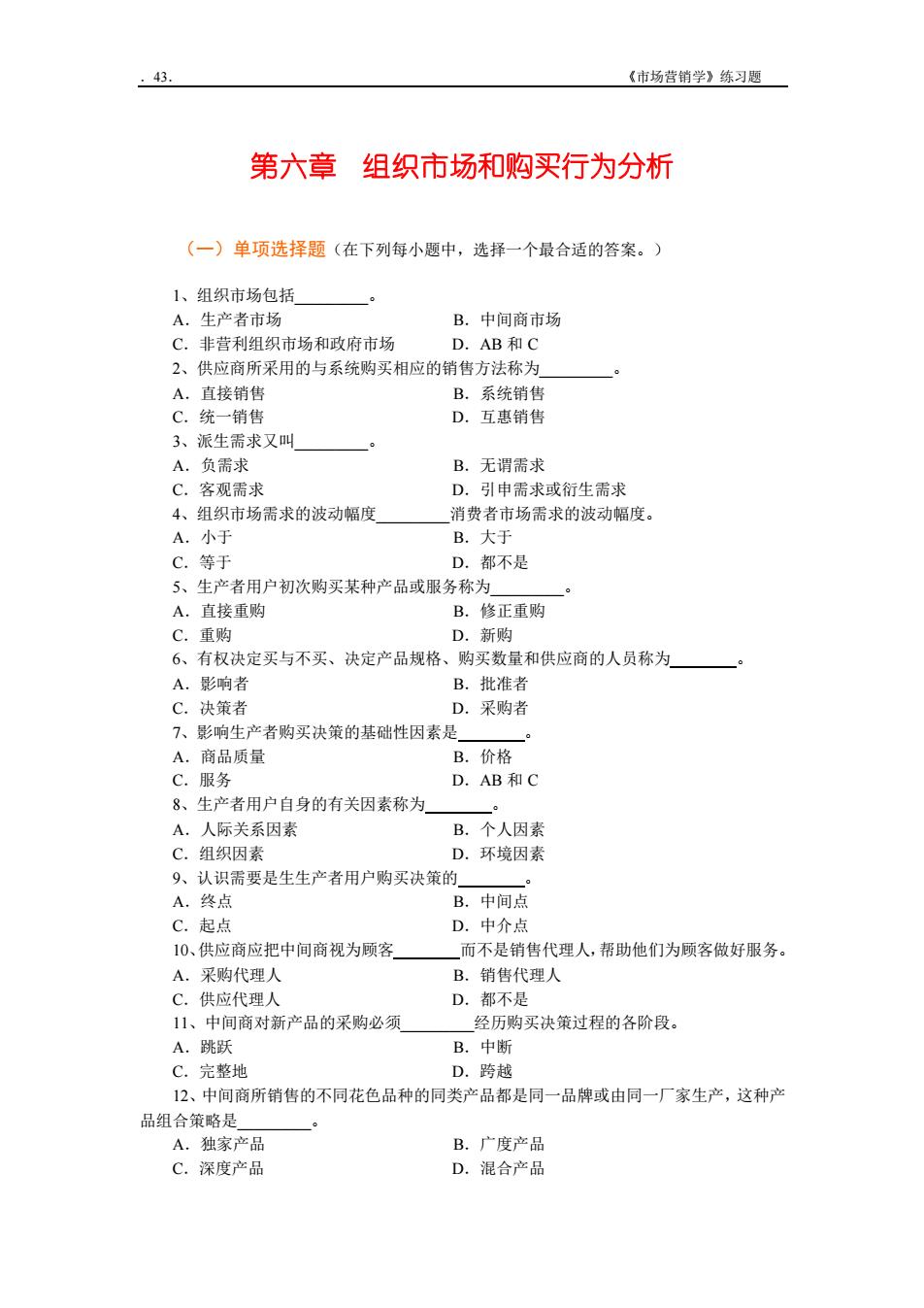 . 43.　《市场营销学》练习题

第六章　组织市场和购买行为分析

（一）单项选择题（在下列每小题中，选择一个最合适的答案。）

1、组织市场包括________。
A．生产者市场　B．中间商市场
C．非营利组织市场和政府市场　D．AB 和 C
2、供应商所采用的与系统购买相应的销售方法称为________。
A．直接销售　B．系统销售
C．统一销售　D．互惠销售
3、派生需求又叫________。
A．负需求　B．无谓需求
C．客观需求　D．引申需求或衍生需求
4、组织市场需求的波动幅度________消费者市场需求的波动幅度。
A．小于　B．大于
C．等于　D．都不是
5、生产者用户初次购买某种产品或服务称为________。
A．直接重购　B．修正重购
C．重购　D．新购
6、有权决定买与不买、决定产品规格、购买数量和供应商的人员称为________。
A．影响者　B．批准者
C．决策者　D．采购者
7、影响生产者购买决策的基础性因素是________。
A．商品质量　B．价格
C．服务　D．AB 和 C
8、生产者用户自身的有关因素称为________。
A．人际关系因素　B．个人因素
C．组织因素　D．环境因素
9、认识需要是生生产者用户购买决策的________。
A．终点　B．中间点
C．起点　D．中介点
10、供应商应把中间商视为顾客________而不是销售代理人，帮助他们为顾客做好服务。
A．采购代理人　B．销售代理人
C．供应代理人　D．都不是
11、中间商对新产品的采购必须________经历购买决策过程的各阶段。
A．跳跃　B．中断
C．完整地　D．跨越
12、中间商所销售的不同花色品种的同类产品都是同一品牌或由同一厂家生产，这种产品组合策略是________。
A．独家产品　B．广度产品
C．深度产品　D．混合产品